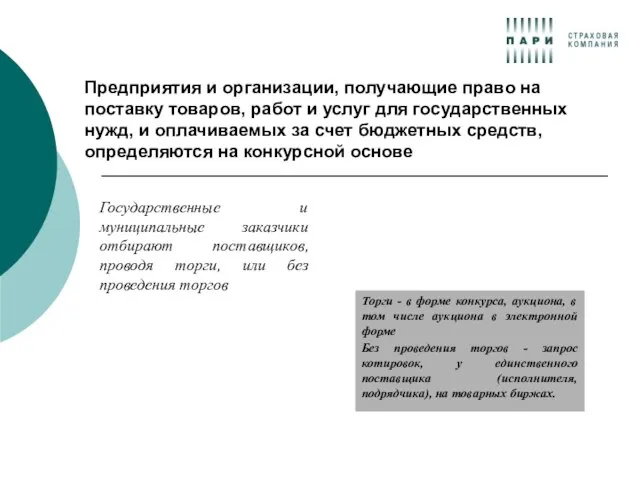 ПАРИ СТРАХОВАЯ КОМПАНИЯ

Предприятия и организации, получающие право на поставку товаров, работ и услуг для государственных нужд, и оплачиваемых за счет бюджетных средств, определяются на конкурсной основе

Государственные и муниципальные заказчики отбирают поставщиков, проводя торги, или без проведения торгов

Торги - в форме конкурса, аукциона, в том числе аукциона в электронной форме
Без проведения торгов - запрос котировок, у единственного поставщика (исполнителя, подрядчика), на товарных биржах.